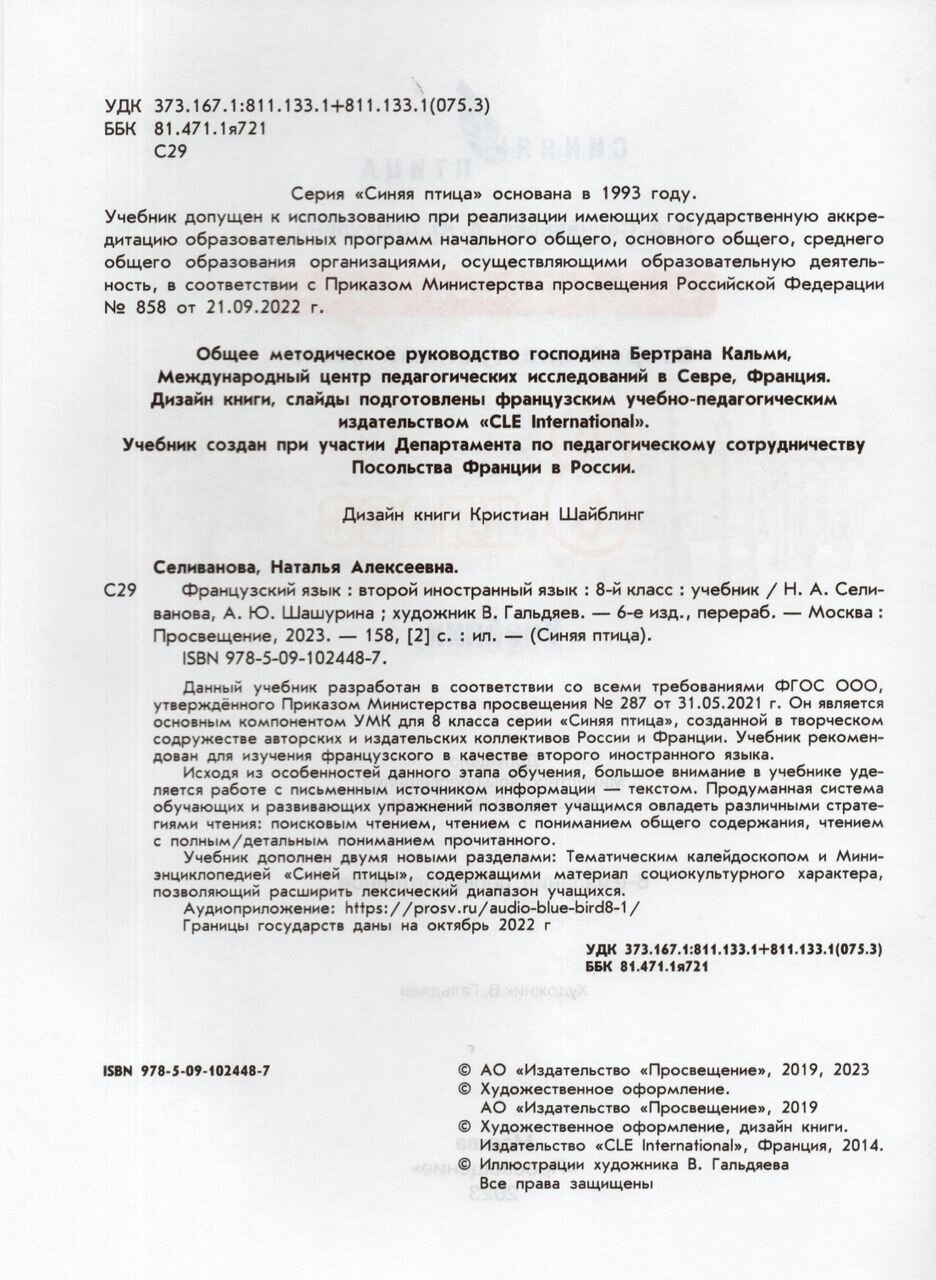 УДК 373.167.1:811.133.1+811.133.1(075.3)
ББК 81.471.1я721
С29

Серия «Синяя птица» основана в 1993 году.
Учебник допущен к использованию при реализации имеющих государственную аккредитацию образовательных программ начального общего, основного общего, среднего общего образования организациями, осуществляющими образовательную деятельность, в соответствии с Приказом Министерства просвещения Российской Федерации № 858 от 21.09.2022 г.

Общее методическое руководство господина Бертрана Кальми, Международный центр педагогических исследований в Севре, Франция.
Дизайн книги, слайды подготовлены французским учебно-педагогическим издательством «CLE International».
Учебник создан при участии Департамента по педагогическому сотрудничеству Посольства Франции в России.

Дизайн книги Кристиан Шайблинг

Селиванова, Наталья Алексеевна.
С29 Французский язык : второй иностранный язык : 8-й класс : учебник / Н. А. Селиванова, А. Ю. Шашурина ; художник В. Гальдяев. — 6-е изд., перераб. — Москва : Просвещение, 2023. — 158, [2] с. : ил. — (Синяя птица).
ISBN 978-5-09-102448-7.

Данный учебник разработан в соответствии со всеми требованиями ФГОС ООО, утверждённого Приказом Министерства просвещения № 287 от 31.05.2021 г. Он является основным компонентом УМК для 8 класса серии «Синяя птица», созданной в творческом содружестве авторских и издательских коллективов России и Франции. Учебник рекомендован для изучения французского в качестве второго иностранного языка.
Исходя из особенностей данного этапа обучения, большое внимание в учебнике уделяется работе с письменным источником информации — текстом. Продуманная система обучающих и развивающих упражнений позволяет учащимся овладеть различными стратегиями чтения: поисковым чтением, чтением с пониманием общего содержания, чтением с полным/детальным пониманием прочитанного.
Учебник дополнен двумя новыми разделами: Тематическим калейдоскопом и Мини-энциклопедией «Синей птицы», содержащими материал социокультурного характера, позволяющий расширить лексический диапазон учащихся.
Аудиоприложение: https://prosv.ru/audio-blue-bird8-1/
Границы государств даны на октябрь 2022 г

УДК 373.167.1:811.133.1+811.133.1(075.3)
ББК 81.471.1я721

ISBN 978-5-09-102448-7

© АО «Издательство «Просвещение», 2019, 2023
© Художественное оформление.
АО «Издательство «Просвещение», 2019
© Художественное оформление, дизайн книги.
Издательство «CLE International», Франция, 2014.
© Иллюстрации художника В. Гальдяева
Все права защищены